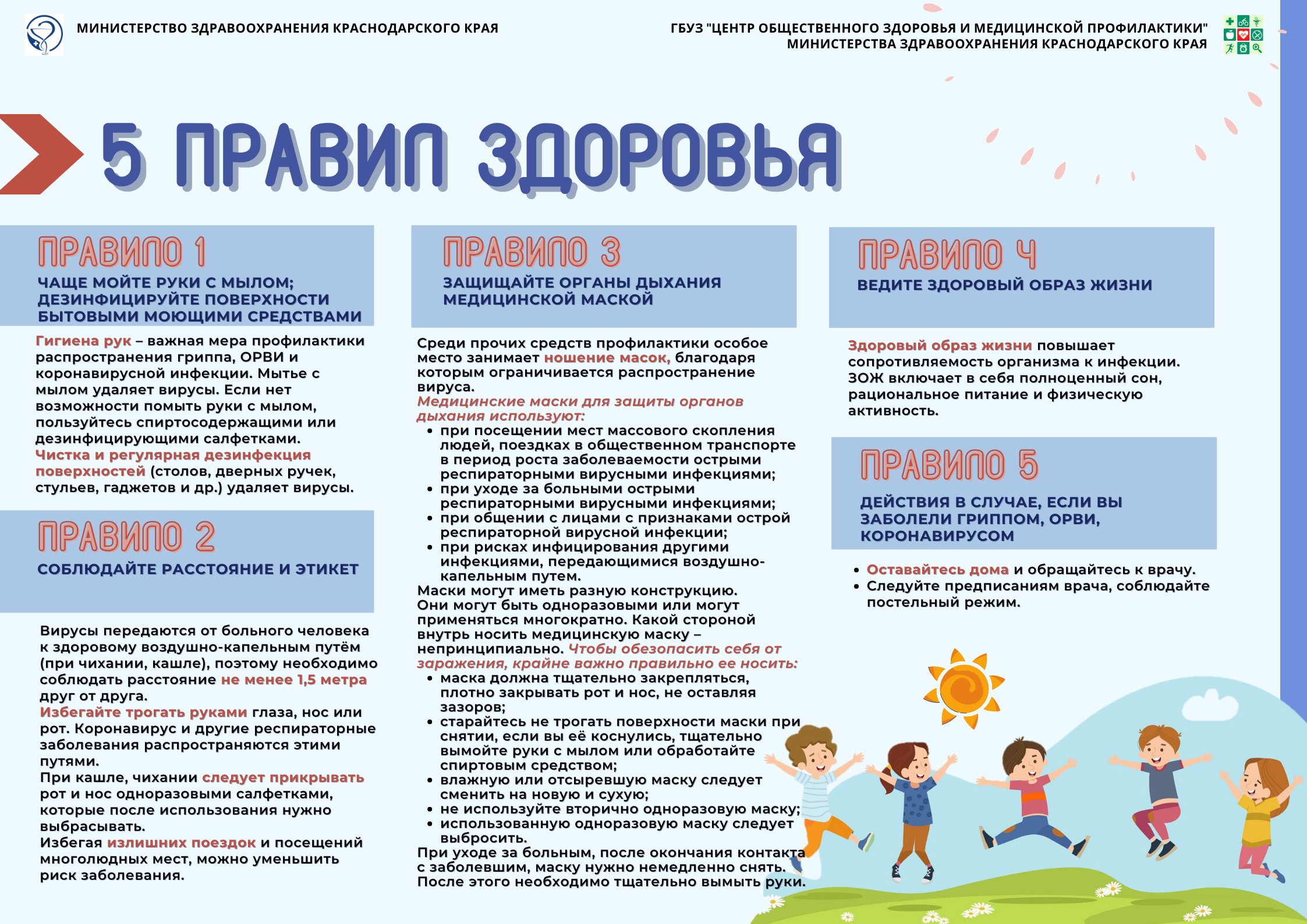 МИНИСТЕРСТВО ЗДРАВООХРАНЕНИЯ КРАСНОДАРСКОГО КРАЯ

ГБУЗ "ЦЕНТР ОБЩЕСТВЕННОГО ЗДОРОВЬЯ И МЕДИЦИНСКОЙ ПРОФИЛАКТИКИ" МИНИСТЕРСТВА ЗДРАВООХРАНЕНИЯ КРАСНОДАРСКОГО КРАЯ

5 ПРАВИЛ ЗДОРОВЬЯ

ПРАВИЛО 1
ЧАЩЕ МОЙТЕ РУКИ С МЫЛОМ; ДЕЗИНФИЦИРУЙТЕ ПОВЕРХНОСТИ БЫТОВЫМИ МОЮЩИМИ СРЕДСТВАМИ

Гигиена рук – важная мера профилактики распространения гриппа, ОРВИ и коронавирусной инфекции. Мытье с мылом удаляет вирусы. Если нет возможности помыть руки с мылом, пользуйтесь спиртосодержащими или дезинфицирующими салфетками.
Чистка и регулярная дезинфекция поверхностей (столов, дверных ручек, стульев, гаджетов и др.) удаляет вирусы.

ПРАВИЛО 2
СОБЛЮДАЙТЕ РАССТОЯНИЕ И ЭТИКЕТ

Вирусы передаются от больного человека к здоровому воздушно-капельным путём (при чихании, кашле), поэтому необходимо соблюдать расстояние не менее 1,5 метра друг от друга.
Избегайте трогать руками глаза, нос или рот. Коронавирус и другие респираторные заболевания распространяются этими путями.
При кашле, чихании следует прикрывать рот и нос одноразовыми салфетками, которые после использования нужно выбрасывать.
Избегая излишних поездок и посещений многолюдных мест, можно уменьшить риск заболевания.

ПРАВИЛО 3
ЗАЩИЩАЙТЕ ОРГАНЫ ДЫХАНИЯ МЕДИЦИНСКОЙ МАСКОЙ

Среди прочих средств профилактики особое место занимает ношение масок, благодаря которым ограничивается распространение вируса.
Медицинские маски для защиты органов дыхания используют:
• при посещении мест массового скопления людей, поездках в общественном транспорте в период роста заболеваемости острыми респираторными вирусными инфекциями;
• при уходе за больными острыми респираторными вирусными инфекциями;
• при общении с лицами с признаками острой респираторной вирусной инфекции;
• при рисках инфицирования другими инфекциями, передающимися воздушно-капельным путем.
Маски могут иметь разную конструкцию. Они могут быть одноразовыми или могут применяться многократно. Какой стороной внутрь носить медицинскую маску – непринципиально. Чтобы обезопасить себя от заражения, крайне важно правильно ее носить:
• маска должна тщательно закрепляться, плотно закрывать рот и нос, не оставляя зазоров;
• старайтесь не трогать поверхности маски при снятии, если вы её коснулись, тщательно вымойте руки с мылом или обработайте спиртовым средством;
• влажную или отсыревшую маску следует сменить на новую и сухую;
• не используйте вторично одноразовую маску;
• использованную одноразовую маску следует выбросить.
При уходе за больным, после окончания контакта с заболевшим, маску нужно немедленно снять. После этого необходимо тщательно вымыть руки.

ПРАВИЛО 4
ВЕДИТЕ ЗДОРОВЫЙ ОБРАЗ ЖИЗНИ

Здоровый образ жизни повышает сопротивляемость организма к инфекции. ЗОЖ включает в себя полноценный сон, рациональное питание и физическую активность.

ПРАВИЛО 5
ДЕЙСТВИЯ В СЛУЧАЕ, ЕСЛИ ВЫ ЗАБОЛЕЛИ ГРИППОМ, ОРВИ, КОРОНАВИРУСОМ

• Оставайтесь дома и обращайтесь к врачу.
• Следуйте предписаниям врача, соблюдайте постельный режим.